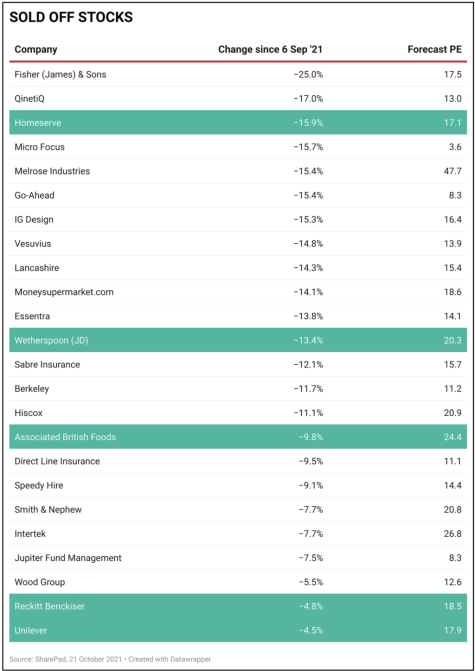 SOLD OFF STOCKS

| Company | Change since 6 Sep '21 | Forecast PE |
|---|---|---|
| Fisher (James) & Sons | −25.0% | 17.5 |
| QinetiQ | −17.0% | 13.0 |
| Homeserve | −15.9% | 17.1 |
| Micro Focus | −15.7% | 3.6 |
| Melrose Industries | −15.4% | 47.7 |
| Go-Ahead | −15.4% | 8.3 |
| IG Design | −15.3% | 16.4 |
| Vesuvius | −14.8% | 13.9 |
| Lancashire | −14.3% | 15.4 |
| Moneysupermarket.com | −14.1% | 18.6 |
| Essentra | −13.8% | 14.1 |
| Wetherspoon (JD) | −13.4% | 20.3 |
| Sabre Insurance | −12.1% | 15.7 |
| Berkeley | −11.7% | 11.2 |
| Hiscox | −11.1% | 20.9 |
| Associated British Foods | −9.8% | 24.4 |
| Direct Line Insurance | −9.5% | 11.1 |
| Speedy Hire | −9.1% | 14.4 |
| Smith & Nephew | −7.7% | 20.8 |
| Intertek | −7.7% | 26.8 |
| Jupiter Fund Management | −7.5% | 8.3 |
| Wood Group | −5.5% | 12.6 |
| Reckitt Benckiser | −4.8% | 18.5 |
| Unilever | −4.5% | 17.9 |

Source: SharePad, 21 October 2021 • Created with Datawrapper